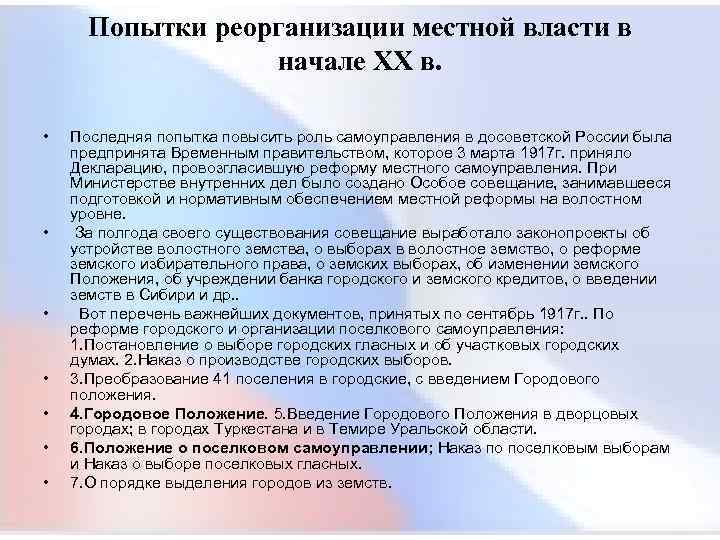 Попытки реорганизации местной власти в начале XX в.

• Последняя попытка повысить роль самоуправления в досоветской России была предпринята Временным правительством, которое 3 марта 1917г. приняло Декларацию, провозгласившую реформу местного самоуправления. При Министерстве внутренних дел было создано Особое совещание, занимавшееся подготовкой и нормативным обеспечением местной реформы на волостном уровне.

• За полгода своего существования совещание выработало законопроекты об устройстве волостного земства, о выборах в волостное земство, о реформе земского избирательного права, о земских выборах, об изменении земского Положения, об учреждении банка городского и земского кредитов, о введении земств в Сибири и др..

• Вот перечень важнейших документов, принятых по сентябрь 1917г.. По реформе городского и организации поселкового самоуправления: 1.Постановление о выборе городских гласных и об участковых городских думах. 2.Наказ о производстве городских выборов.

• 3.Преобразование 41 поселения в городские, с введением Городового положения.

• 4.Городовое Положение. 5.Введение Городового Положения в дворцовых городах; в городах Туркестана и в Темире Уральской области.

• 6.Положение о поселковом самоуправлении; Наказ по поселковым выборам и Наказ о выборе поселковых гласных.

• 7.О порядке выделения городов из земств.